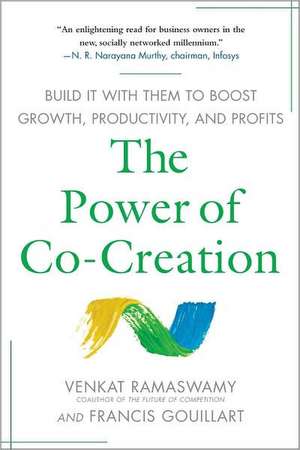 "An enlightening read for business owners in the new, socially networked millennium."
—N. R. Narayana Murthy, chairman, Infosys

BUILD IT WITH THEM TO BOOST GROWTH, PRODUCTIVITY, AND PROFITS

The Power of Co-Creation

VENKAT RAMASWAMY
COAUTHOR OF THE FUTURE OF COMPETITION
AND FRANCIS GOUILLART